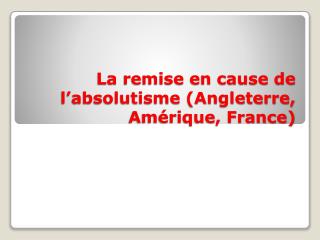 La remise en cause de l’absolutisme (Angleterre, Amérique, France)